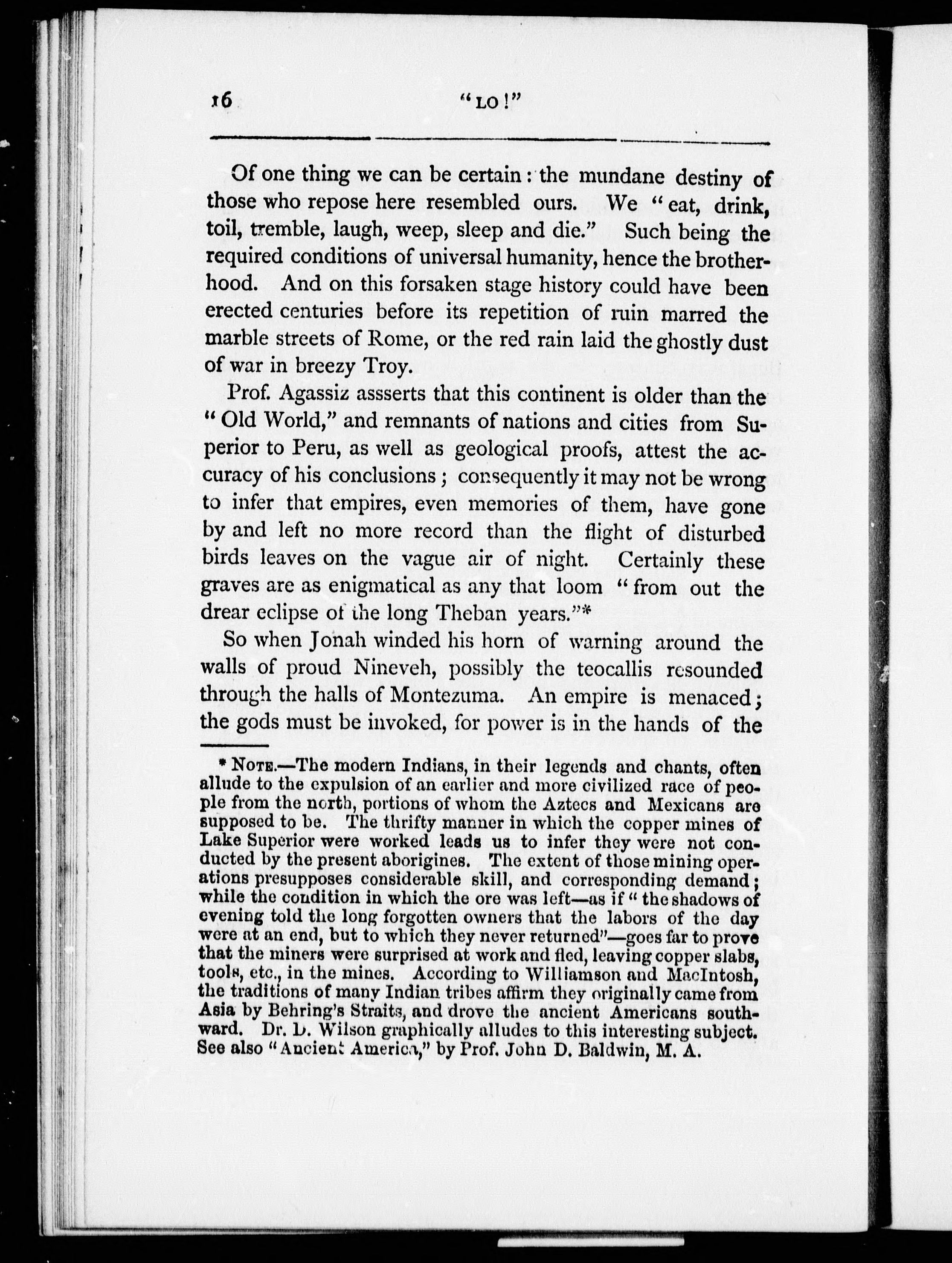 16 "LO!"

Of one thing we can be certain: the mundane destiny of those who repose here resembled ours. We "eat, drink, toil, tremble, laugh, weep, sleep and die." Such being the required conditions of universal humanity, hence the brotherhood. And on this forsaken stage history could have been erected centuries before its repetition of ruin marred the marble streets of Rome, or the red rain laid the ghostly dust of war in breezy Troy.

Prof. Agassiz assserts that this continent is older than the "Old World," and remnants of nations and cities from Superior to Peru, as well as geological proofs, attest the accuracy of his conclusions; consequently it may not be wrong to infer that empires, even memories of them, have gone by and left no more record than the flight of disturbed birds leaves on the vague air of night. Certainly these graves are as enigmatical as any that loom "from out the drear eclipse of the long Theban years."*

So when Jonah winded his horn of warning around the walls of proud Nineveh, possibly the teocallis resounded through the halls of Montezuma. An empire is menaced; the gods must be invoked, for power is in the hands of the

* NOTE.—The modern Indians, in their legends and chants, often allude to the expulsion of an earlier and more civilized race of people from the north, portions of whom the Aztecs and Mexicans are supposed to be. The thrifty manner in which the copper mines of Lake Superior were worked leads us to infer they were not conducted by the present aborigines. The extent of those mining operations presupposes considerable skill, and corresponding demand; while the condition in which the ore was left—as if "the shadows of evening told the long forgotten owners that the labors of the day were at an end, but to which they never returned"—goes far to prove that the miners were surprised at work and fled, leaving copper slabs, tools, etc., in the mines. According to Williamson and MacIntosh, the traditions of many Indian tribes affirm they originally came from Asia by Behring's Straits, and drove the ancient Americans southward. Dr. D. Wilson graphically alludes to this interesting subject. See also "Ancient America," by Prof. John D. Baldwin, M. A.